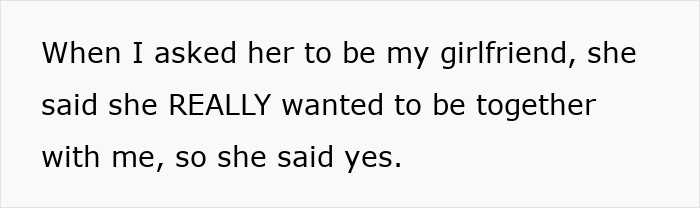 When I asked her to be my girlfriend, she said she REALLY wanted to be together with me, so she said yes.